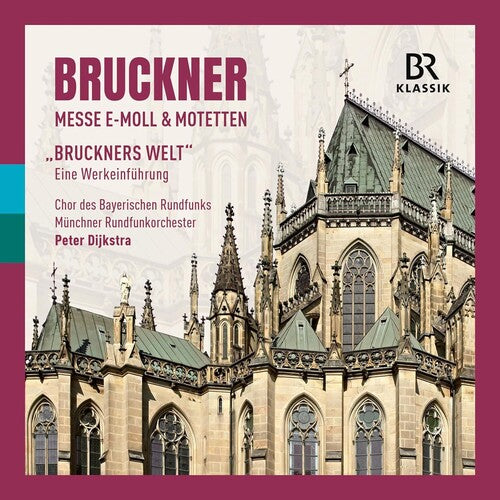 BRUCKNER
MESSE E-MOLL & MOTETTEN

„BRUCKNERS WELT“
Eine Werkeinführung

Chor des Bayerischen Rundfunks
Münchner Rundfunkorchester
Peter Dijkstra

BR
KLASSIK